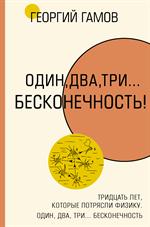 ГЕОРГИЙ ГАМОВ

ОДИН, ДВА, ТРИ... БЕСКОНЕЧНОСТЬ!

ТРИДЦАТЬ ЛЕТ, КОТОРЫЕ ПОТРЯСЛИ ФИЗИКУ. ОДИН, ДВА, ТРИ... БЕСКОНЕЧНОСТЬ